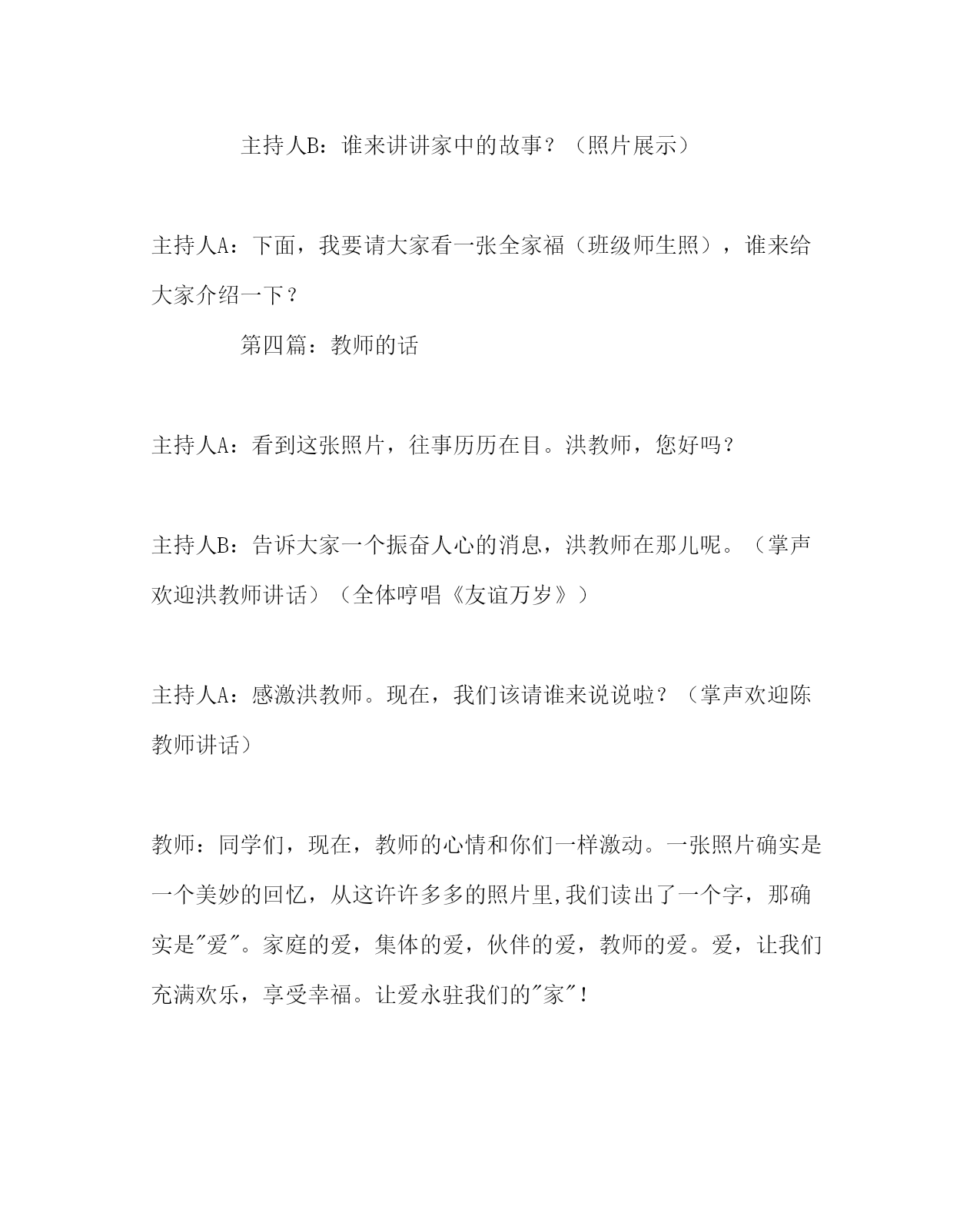 主持人B：谁来讲讲家中的故事？（照片展示）

主持人A：下面，我要请大家看一张全家福（班级师生照），谁来给大家介绍一下？

第四篇：教师的话

主持人A：看到这张照片，往事历历在目。洪教师，您好吗？

主持人B：告诉大家一个振奋人心的消息，洪教师在那儿呢。（掌声欢迎洪教师讲话）（全体哼唱《友谊万岁》）

主持人A：感激洪教师。现在，我们该请谁来说说啦？（掌声欢迎陈教师讲话）

教师：同学们，现在，教师的心情和你们一样激动。一张照片确实是一个美妙的回忆，从这许许多多的照片里,我们读出了一个字，那确实是"爱"。家庭的爱，集体的爱，伙伴的爱，教师的爱。爱，让我们充满欢乐，享受幸福。让爱永驻我们的"家"！